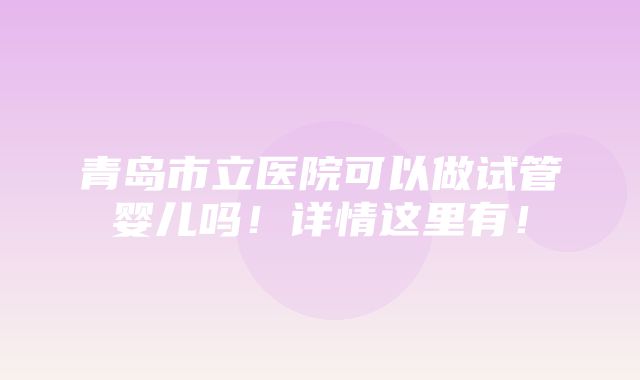 青岛市立医院可以做试管婴儿吗！详情这里有！